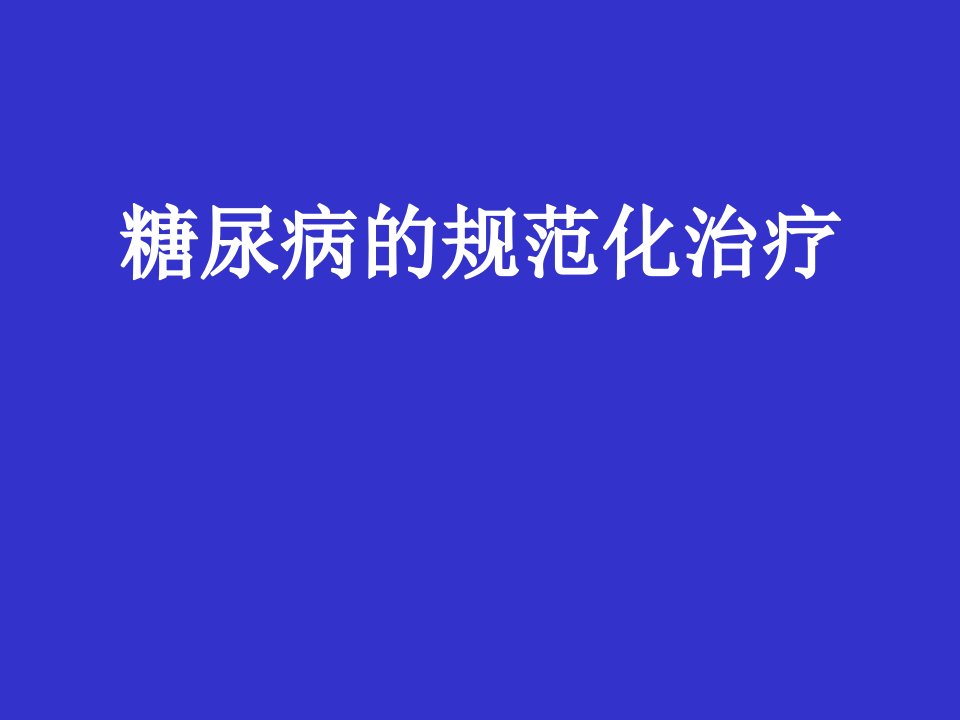 糖尿病的规范化治疗